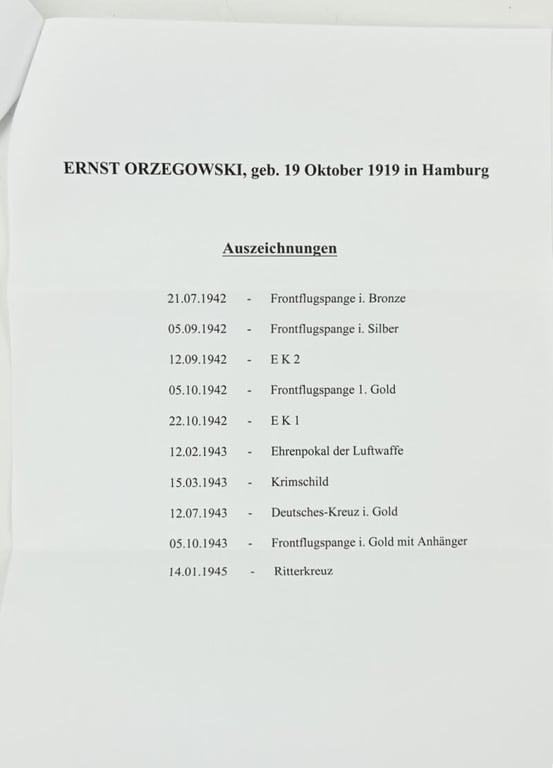 ERNST ORZEGOWSKI, geb. 19 Oktober 1919 in Hamburg

Auszeichnungen

21.07.1942 - Frontflugspange i. Bronze

05.09.1942 - Frontflugspange i. Silber

12.09.1942 - E K 2

05.10.1942 - Frontflugspange 1. Gold

22.10.1942 - E K 1

12.02.1943 - Ehrenpokal der Luftwaffe

15.03.1943 - Krimschild

12.07.1943 - Deutsches-Kreuz i. Gold

05.10.1943 - Frontflugspange i. Gold mit Anhänger

14.01.1945 - Ritterkreuz